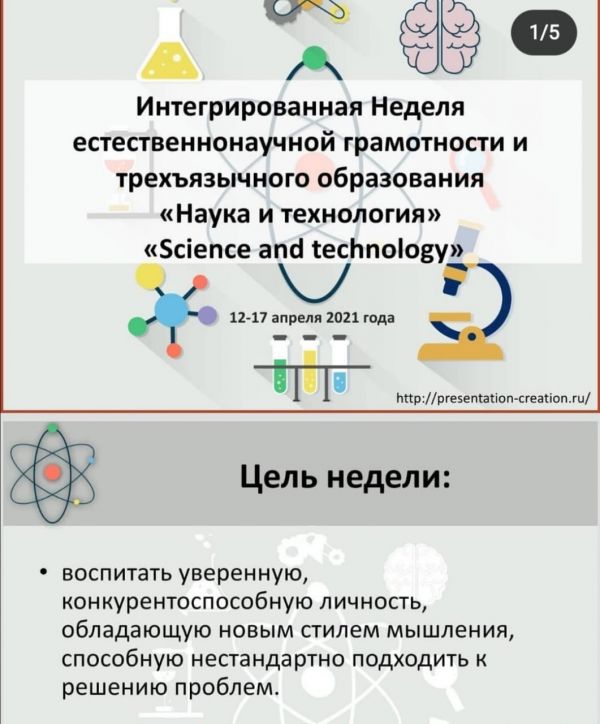 1/5

Интегрированная Неделя естественнонаучной грамотности и трехъязычного образования
«Наука и технология»
«Science and technology»

12-17 апреля 2021 года

http://presentation-creation.ru/

Цель недели:

• воспитать уверенную, конкурентоспособную личность, обладающую новым стилем мышления, способную нестандартно подходить к решению проблем.